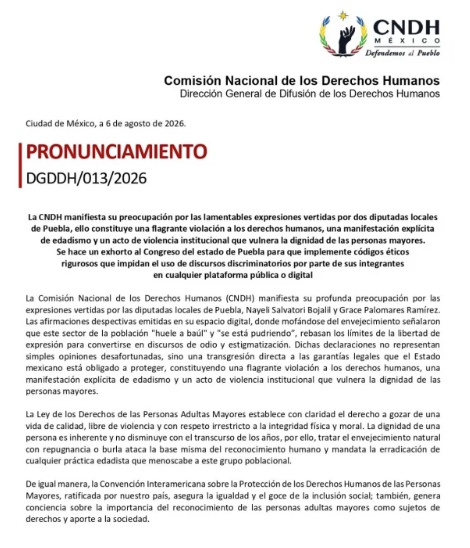 CNDH
MÉXICO
Defendemos al Pueblo

Comisión Nacional de los Derechos Humanos
Dirección General de Difusión de los Derechos Humanos

Ciudad de México, a 6 de agosto de 2026.

PRONUNCIAMIENTO
DGDDH/013/2026

La CNDH manifiesta su preocupación por las lamentables expresiones vertidas por dos diputadas locales de Puebla, ello constituye una flagrante violación a los derechos humanos, una manifestación explícita de edadismo y un acto de violencia institucional que vulnera la dignidad de las personas mayores. Se hace un exhorto al Congreso del estado de Puebla para que implemente códigos éticos rigurosos que impidan el uso de discursos discriminatorios por parte de sus integrantes en cualquier plataforma pública o digital

La Comisión Nacional de los Derechos Humanos (CNDH) manifiesta su profunda preocupación por las expresiones vertidas por las diputadas locales de Puebla, Nayeli Salvatori Bojalil y Grace Palomares Ramírez. Las afirmaciones despectivas emitidas en su espacio digital, donde mofándose del envejecimiento señalaron que este sector de la población "huele a baúl" y "se está pudriendo", rebasan los límites de la libertad de expresión para convertirse en discursos de odio y estigmatización. Dichas declaraciones no representan simples opiniones desafortunadas, sino una transgresión directa a las garantías legales que el Estado mexicano está obligado a proteger, constituyendo una flagrante violación a los derechos humanos, una manifestación explícita de edadismo y un acto de violencia institucional que vulnera la dignidad de las personas mayores.

La Ley de los Derechos de las Personas Adultas Mayores establece con claridad el derecho a gozar de una vida de calidad, libre de violencia y con respeto irrestricto a la integridad física y moral. La dignidad de una persona es inherente y no disminuye con el transcurso de los años, por ello, tratar el envejecimiento natural con repugnancia o burla ataca la base misma del reconocimiento humano y mandata la erradicación de cualquier práctica edadista que menoscabe a este grupo poblacional.

De igual manera, la Convención Interamericana sobre la Protección de los Derechos Humanos de las Personas Mayores, ratificada por nuestro país, asegura la igualdad y el goce de la inclusión social; también, genera conciencia sobre la importancia del reconocimiento de las personas adultas mayores como sujetos de derechos y aporte a la sociedad.